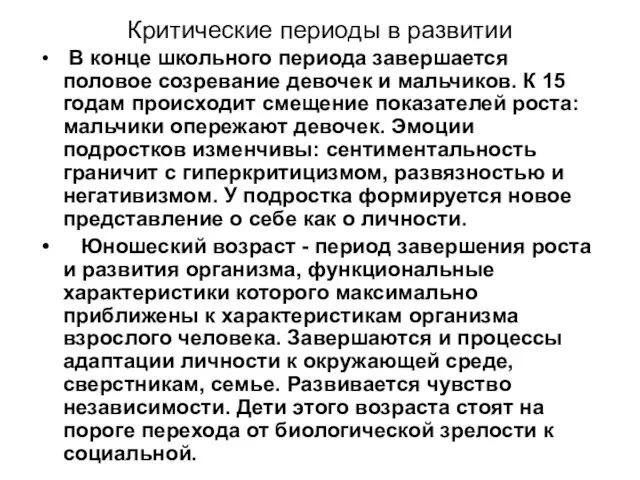 Критические периоды в развитии

• В конце школьного периода завершается половое созревание девочек и мальчиков. К 15 годам происходит смещение показателей роста: мальчики опережают девочек. Эмоции подростков изменчивы: сентиментальность граничит с гиперкритицизмом, развязностью и негативизмом. У подростка формируется новое представление о себе как о личности.

• Юношеский возраст - период завершения роста и развития организма, функциональные характеристики которого максимально приближены к характеристикам организма взрослого человека. Завершаются и процессы адаптации личности к окружающей среде, сверстникам, семье. Развивается чувство независимости. Дети этого возраста стоят на пороге перехода от биологической зрелости к социальной.